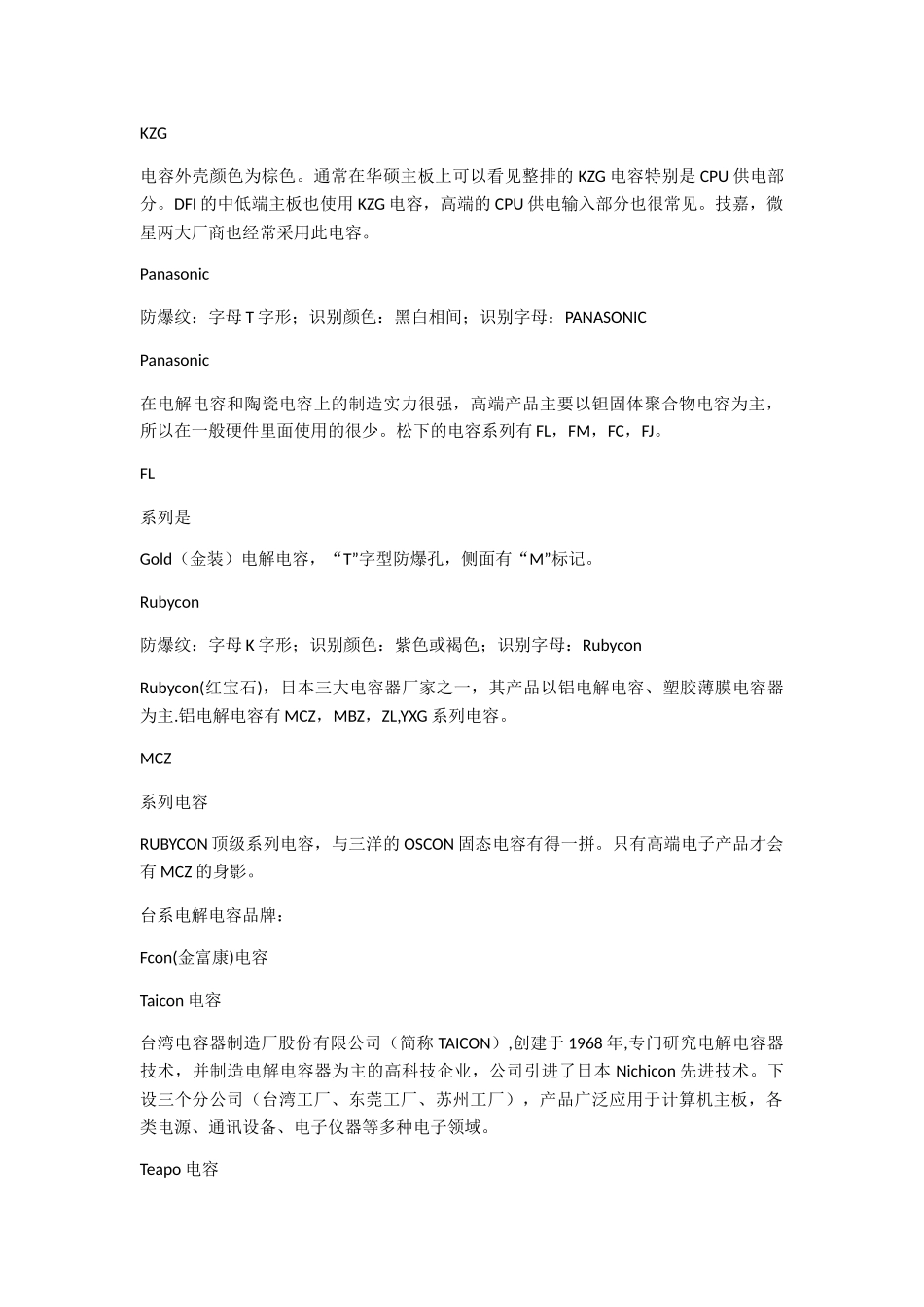 KZG

电容外壳颜色为棕色。通常在华硕主板上可以看见整排的 KZG 电容特别是 CPU 供电部分。DFI 的中低端主板也使用 KZG 电容，高端的 CPU 供电输入部分也很常见。技嘉，微星两大厂商也经常采用此电容。

Panasonic

防爆纹：字母 T 字形；识别颜色：黑白相间；识别字母：PANASONIC

Panasonic

在电解电容和陶瓷电容上的制造实力很强，高端产品主要以钽固体聚合物电容为主，所以在一般硬件里面使用的很少。松下的电容系列有 FL，FM，FC，FJ。

FL

系列是

Gold（金装）电解电容，“T”字型防爆孔，侧面有“M”标记。

Rubycon

防爆纹：字母 K 字形；识别颜色：紫色或褐色；识别字母：Rubycon

Rubycon(红宝石)，日本三大电容器厂家之一，其产品以铝电解电容、塑胶薄膜电容器为主.铝电解电容有 MCZ，MBZ，ZL,YXG 系列电容。

MCZ

系列电容

RUBYCON 顶级系列电容，与三洋的 OSCON 固态电容有得一拼。只有高端电子产品才会有 MCZ 的身影。

台系电解电容品牌：

Fcon(金富康)电容

Taicon 电容

台湾电容器制造厂股份有限公司（简称 TAICON）,创建于 1968 年,专门研究电解电容器技术，并制造电解电容器为主的高科技企业，公司引进了日本 Nichicon 先进技术。下设三个分公司（台湾工厂、东莞工厂、苏州工厂），产品广泛应用于计算机主板，各类电源、通讯设备、电子仪器等多种电子领域。

Teapo 电容